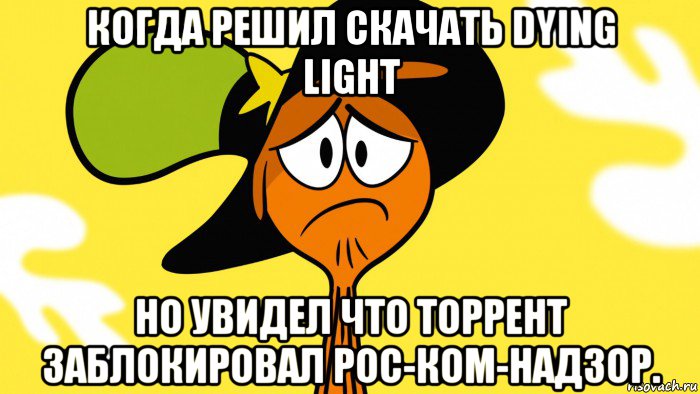 КОГДА РЕШИЛ СКАЧАТЬ DYING LIGHT

НО УВИДЕЛ ЧТО ТОРРЕНТ ЗАБЛОКИРОВАЛ РОС-КОМ-НАДЗОР.

risovach.ru